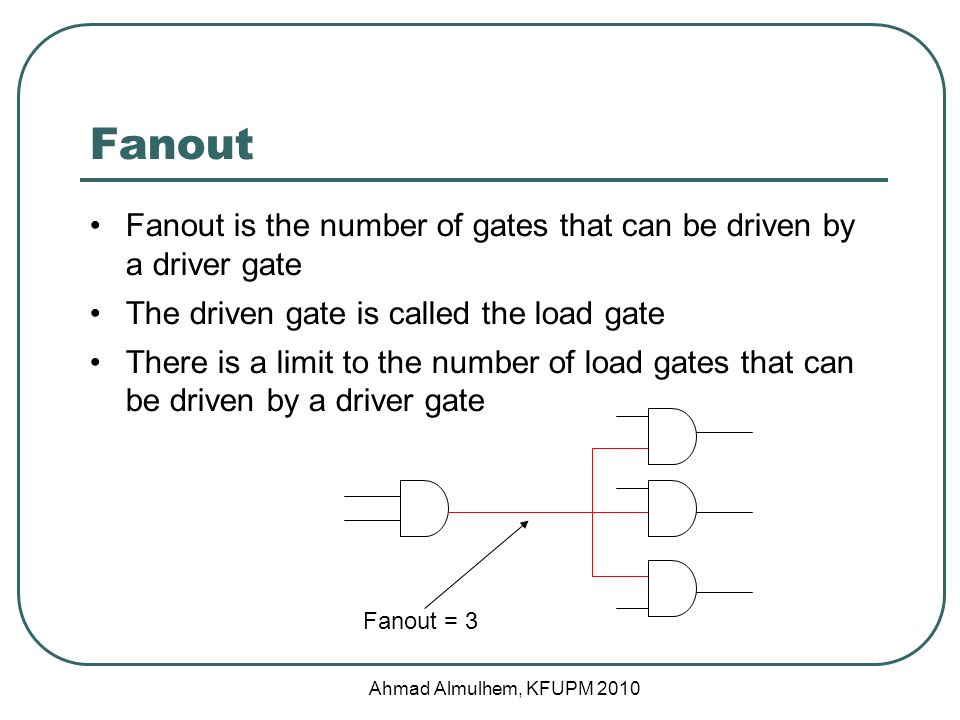 Fanout

• Fanout is the number of gates that can be driven by a driver gate
• The driven gate is called the load gate
• There is a limit to the number of load gates that can be driven by a driver gate

Fanout = 3

Ahmad Almulhem, KFUPM 2010